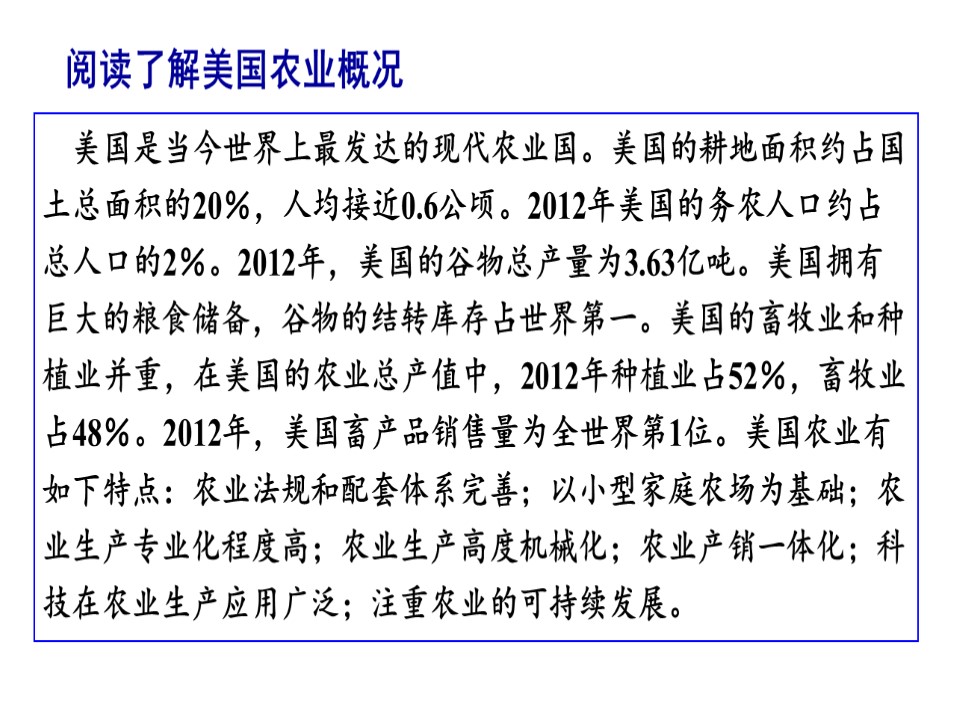 阅读了解美国农业概况

美国是当今世界上最发达的现代农业国。美国的耕地面积约占国土总面积的20%，人均接近0.6公顷。2012年美国的务农人口约占总人口的2%。2012年，美国的谷物总产量为3.63亿吨。美国拥有巨大的粮食储备，谷物的结转库存占世界第一。美国的畜牧业和种植业并重，在美国的农业总产值中，2012年种植业占52%，畜牧业占48%。2012年，美国畜产品销售量为全世界第1位。美国农业有如下特点：农业法规和配套体系完善；以小型家庭农场为基础；农业生产专业化程度高；农业生产高度机械化；农业产销一体化；科技在农业生产应用广泛；注重农业的可持续发展。